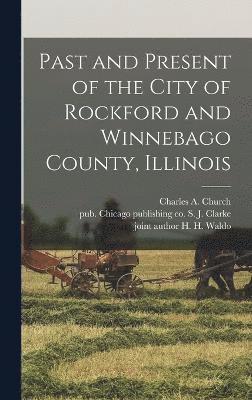 Past and Present of the City of Rockford and Winnebago County, Illinois

Charles A. Church
pub. Chicago publishing co. S. J. Clarke
joint author H. H. Waldo